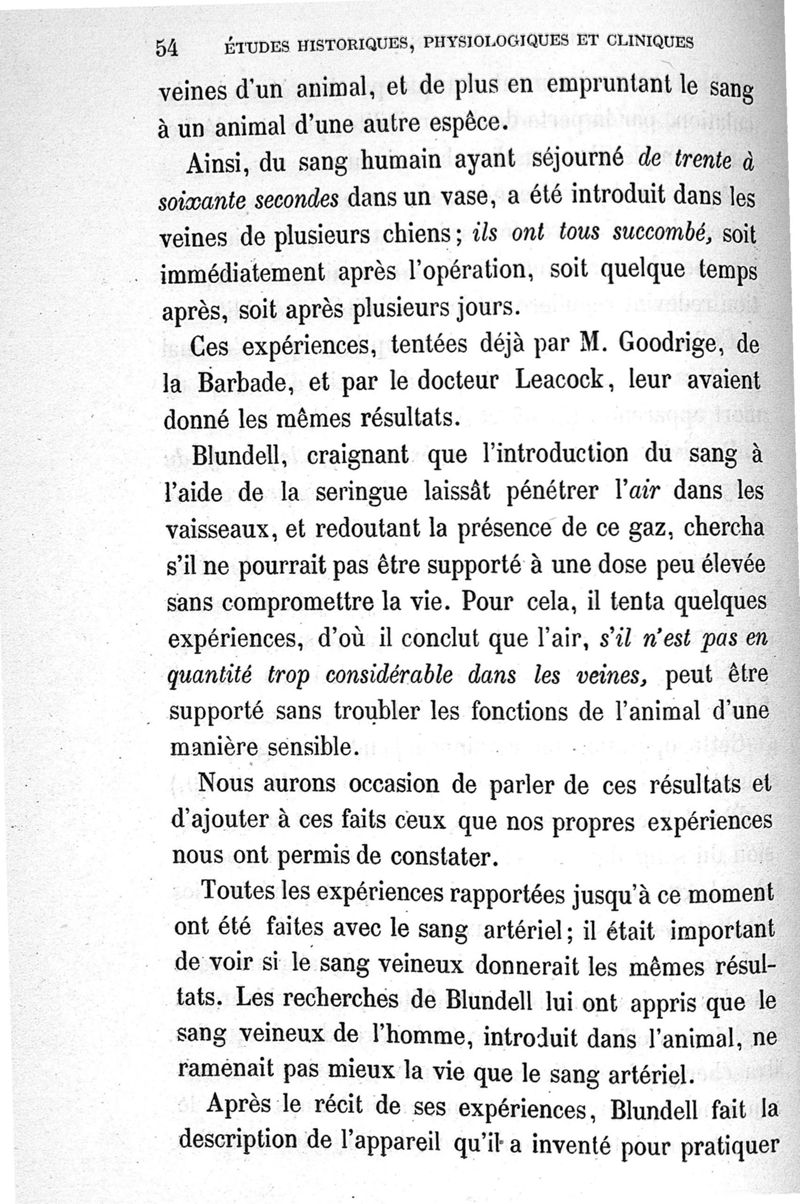 54 ÉTUDES HISTORIQUES, PHYSIOLOGIQUES ET CLINIQUES

veines d'un animal, et de plus en empruntant le sang à un animal d'une autre espèce.

Ainsi, du sang humain ayant séjourné de trente à soixante secondes dans un vase, a été introduit dans les veines de plusieurs chiens; ils ont tous succombé, soit immédiatement après l'opération, soit quelque temps après, soit après plusieurs jours.

Ces expériences, tentées déjà par M. Goodrige, de la Barbade, et par le docteur Leacock, leur avaient donné les mêmes résultats.

Blundell, craignant que l'introduction du sang à l'aide de la seringue laissât pénétrer l'air dans les vaisseaux, et redoutant la présence de ce gaz, chercha s'il ne pourrait pas être supporté à une dose peu élevée sans compromettre la vie. Pour cela, il tenta quelques expériences, d'où il conclut que l'air, s'il n'est pas en quantité trop considérable dans les veines, peut être supporté sans troubler les fonctions de l'animal d'une manière sensible.

Nous aurons occasion de parler de ces résultats et d'ajouter à ces faits ceux que nos propres expériences nous ont permis de constater.

Toutes les expériences rapportées jusqu'à ce moment ont été faites avec le sang artériel; il était important de voir si le sang veineux donnerait les mêmes résultats. Les recherches de Blundell lui ont appris que le sang veineux de l'homme, introduit dans l'animal, ne ramenait pas mieux la vie que le sang artériel.

Après le récit de ses expériences, Blundell fait la description de l'appareil qu'il a inventé pour pratiquer